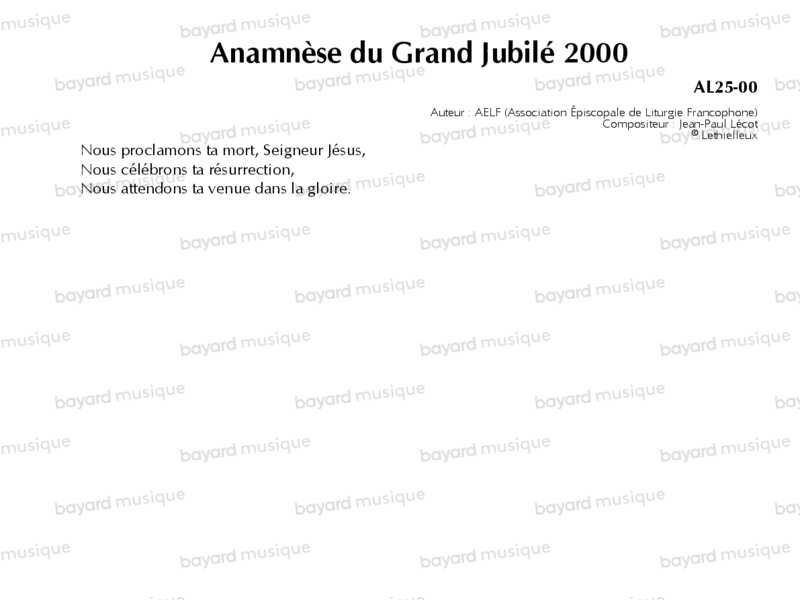 Anamnèse du Grand Jubilé 2000

AL25-00

Auteur : AELF (Association Épiscopale de Liturgie Francophone)
Compositeur : Jean-Paul Lécot
© Lethielleux

Nous proclamons ta mort, Seigneur Jésus,
Nous célébrons ta résurrection,
Nous attendons ta venue dans la gloire.

bayard musique